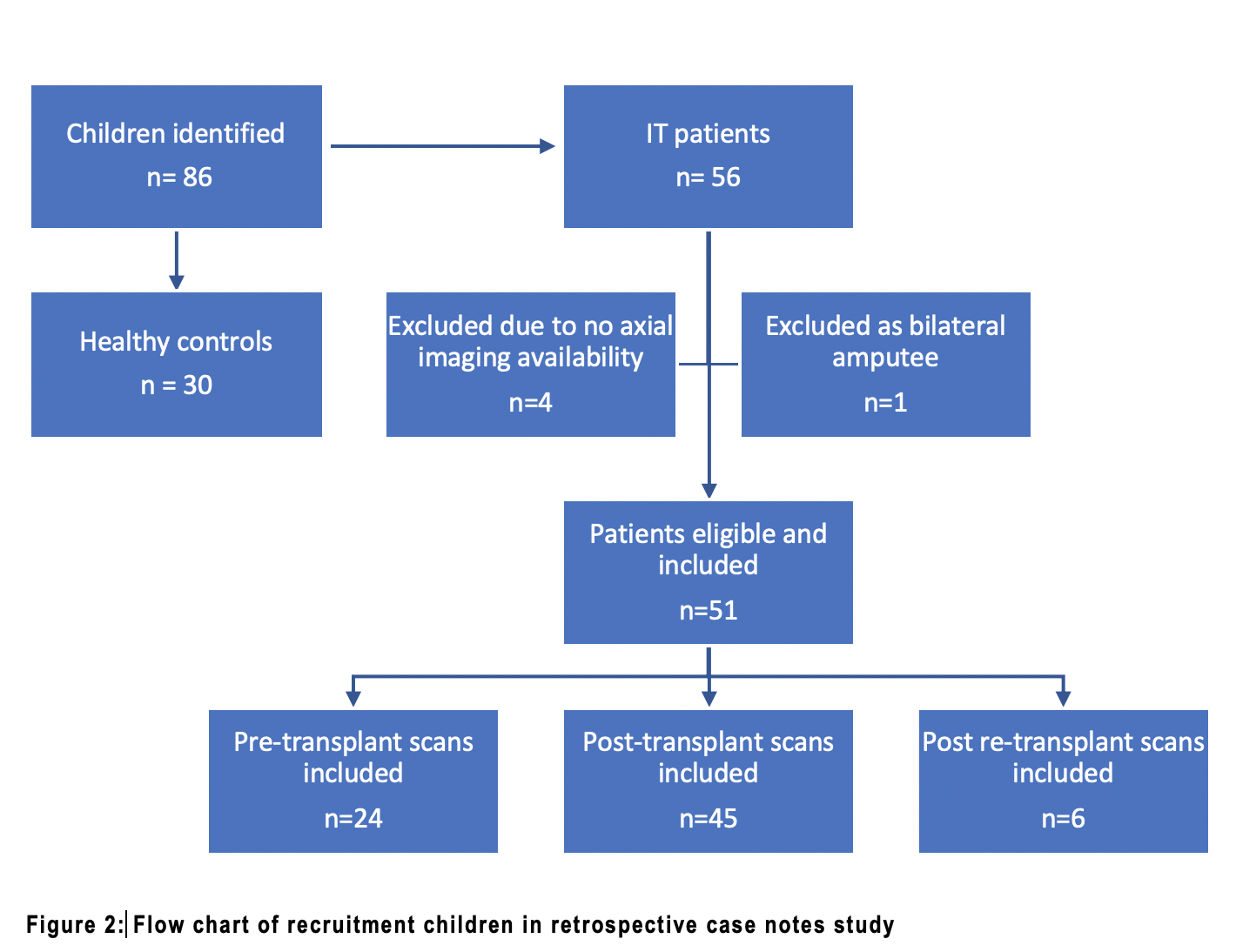 Children identified
n= 86

IT patients
n= 56

Healthy controls
n = 30

Excluded due to no axial imaging availability
n=4

Excluded as bilateral amputee
n=1

Patients eligible and included
n=51

Pre-transplant scans included
n=24

Post-transplant scans included
n=45

Post re-transplant scans included
n=6

Figure 2: Flow chart of recruitment children in retrospective case notes study